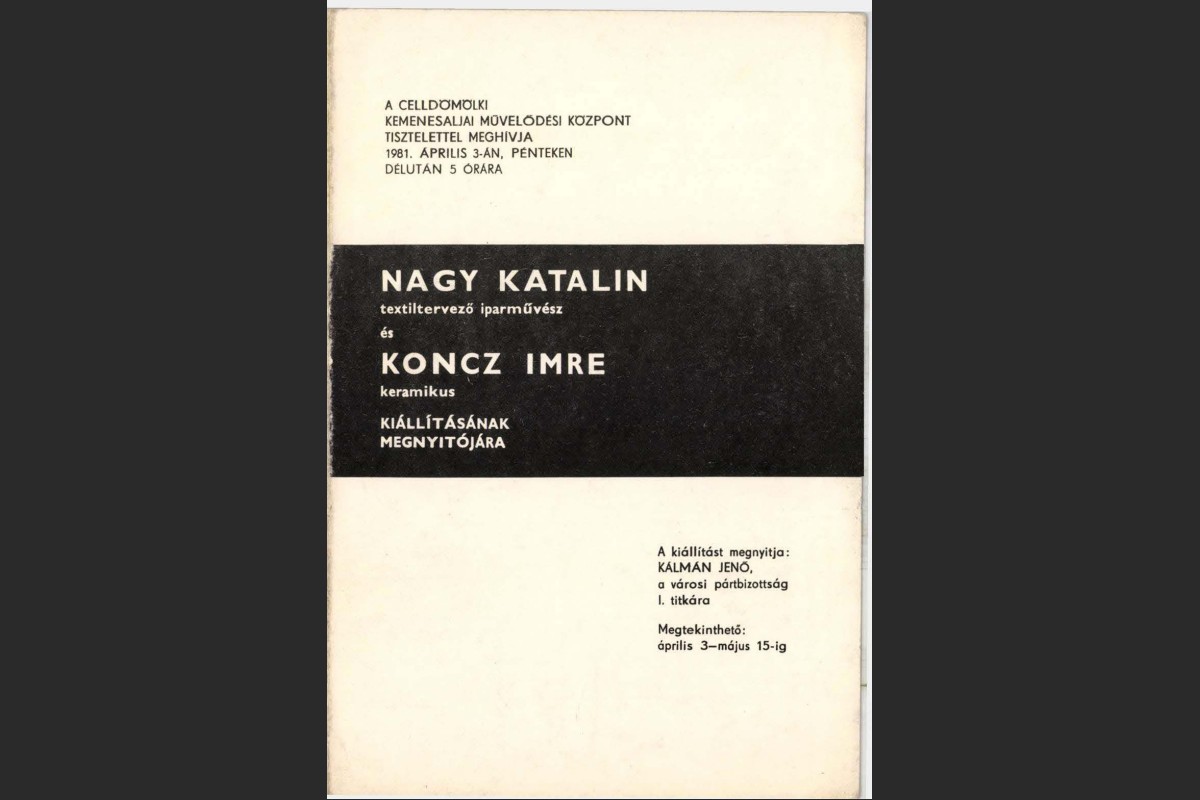 A CELLDÖMÖLKI
KEMENESALJAI MŰVELŐDÉSI KÖZPONT
TISZTELETTEL MEGHÍVJA
1981. ÁPRILIS 3-ÁN, PÉNTEKEN
DÉLUTÁN 5 ÓRÁRA

NAGY KATALIN
textiltervező iparművész
és
KONCZ IMRE
keramikus
KIÁLLÍTÁSÁNAK
MEGNYITÓJÁRA

A kiállítást megnyitja:
KÁLMÁN JENŐ,
a városi pártbizottság
I. titkára

Megtekinthető:
április 3—május 15-ig